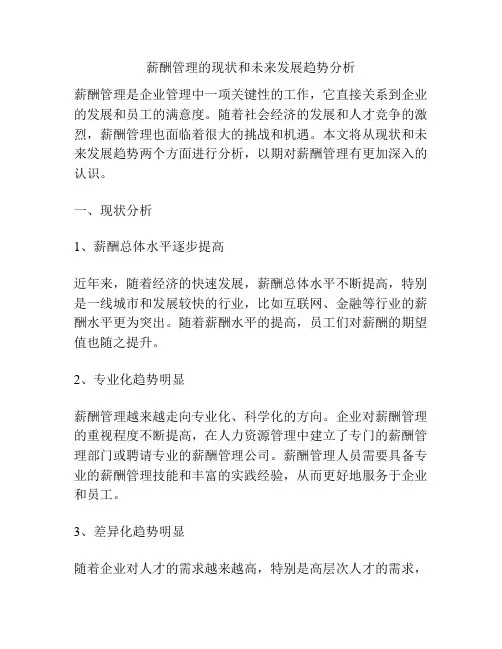 薪酬管理的现状和未来发展趋势分析

薪酬管理是企业管理中一项关键性的工作，它直接关系到企业的发展和员工的满意度。随着社会经济的发展和人才竞争的激烈，薪酬管理也面临着很大的挑战和机遇。本文将从现状和未来发展趋势两个方面进行分析，以期对薪酬管理有更加深入的认识。

一、现状分析

1、薪酬总体水平逐步提高

近年来，随着经济的快速发展，薪酬总体水平不断提高，特别是一线城市和发展较快的行业，比如互联网、金融等行业的薪酬水平更为突出。随着薪酬水平的提高，员工们对薪酬的期望值也随之提升。

2、专业化趋势明显

薪酬管理越来越走向专业化、科学化的方向。企业对薪酬管理的重视程度不断提高，在人力资源管理中建立了专门的薪酬管理部门或聘请专业的薪酬管理公司。薪酬管理人员需要具备专业的薪酬管理技能和丰富的实践经验，从而更好地服务于企业和员工。

3、差异化趋势明显

随着企业对人才的需求越来越高，特别是高层次人才的需求，